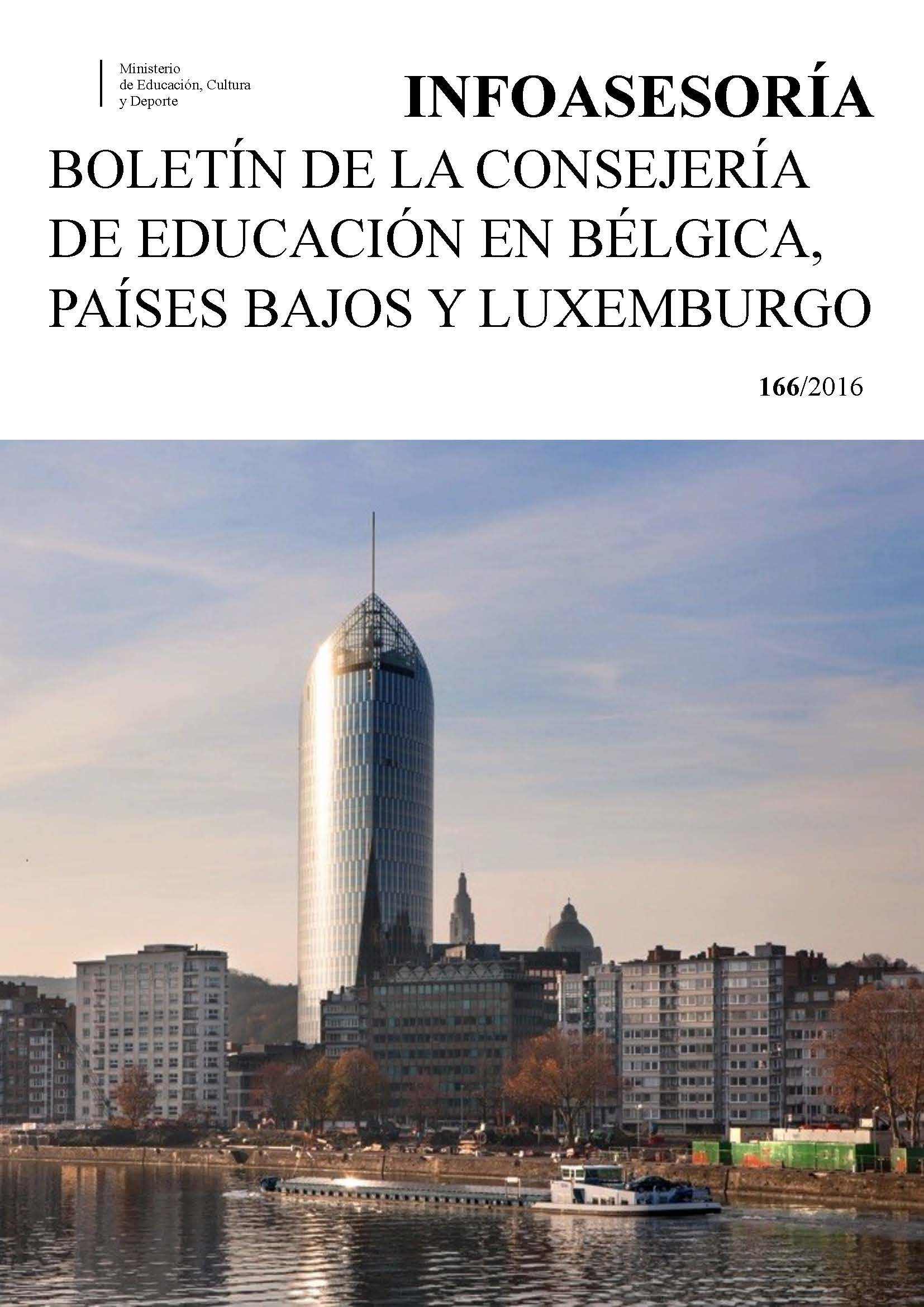 Ministerio
de Educación, Cultura
y Deporte

INFOASESORÍA

BOLETÍN DE LA CONSEJERÍA DE EDUCACIÓN EN BÉLGICA, PAÍSES BAJOS Y LUXEMBURGO

166/2016